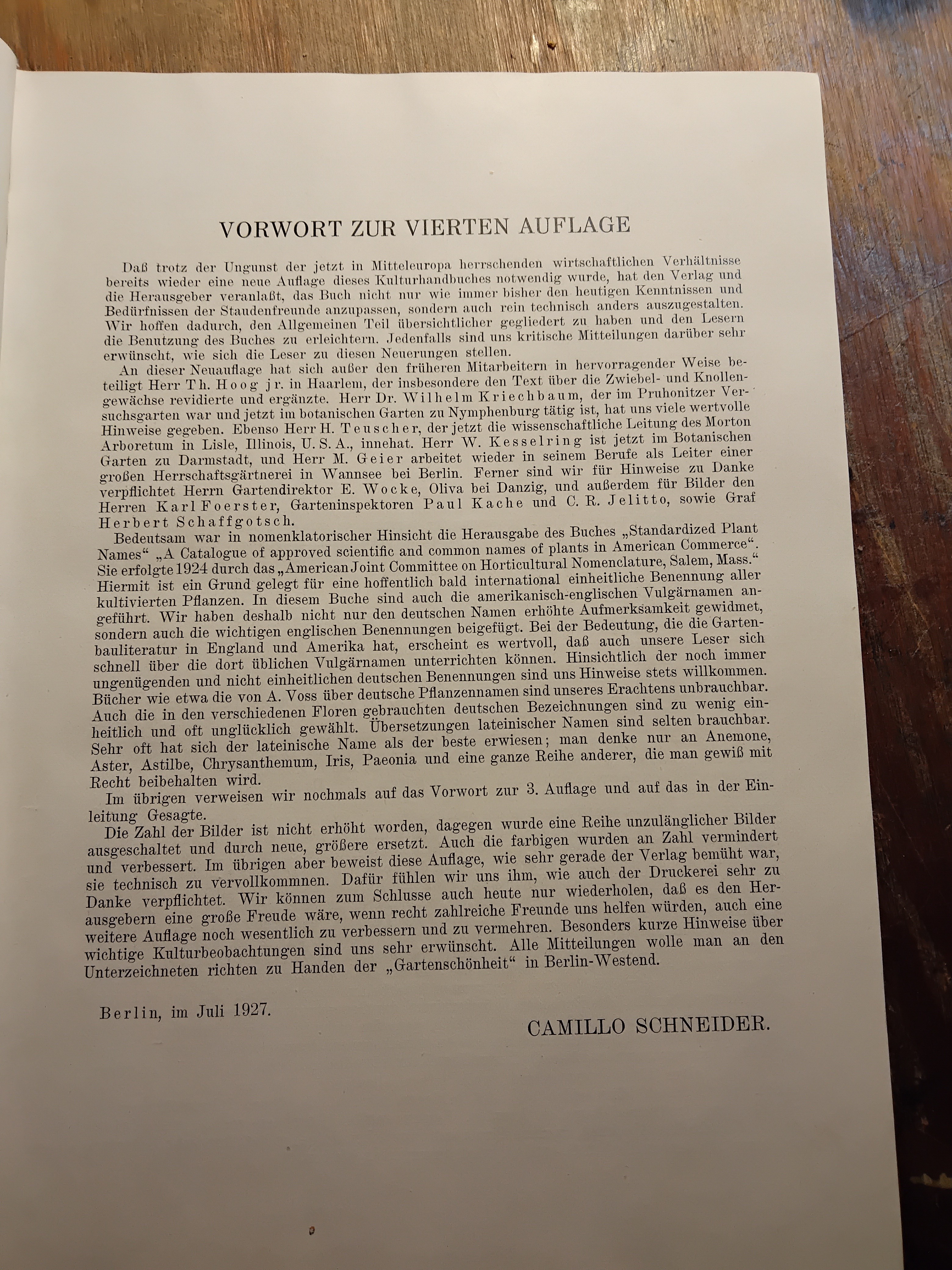 VORWORT ZUR VIERTEN AUFLAGE

Daß trotz der Ungunst der jetzt in Mitteleuropa herrschenden wirtschaftlichen Verhältnisse bereits wieder eine neue Auflage dieses Kulturhandbuches notwendig wurde, hat den Verlag und die Herausgeber veranlaßt, das Buch nicht nur wie immer bisher den heutigen Kenntnissen und Bedürfnissen der Staudenfreunde anzupassen, sondern auch rein technisch anders auszugestalten. Wir hoffen dadurch, den Allgemeinen Teil übersichtlicher gegliedert zu haben und den Lesern die Benutzung des Buches zu erleichtern. Jedenfalls sind uns kritische Mitteilungen darüber sehr erwünscht, wie sich die Leser zu diesen Neuerungen stellen.

An dieser Neuauflage hat sich außer den früheren Mitarbeitern in hervorragender Weise beteiligt Herr Th. Hoog jr. in Haarlem, der insbesondere den Text über die Zwiebel- und Knollengewächse revidierte und ergänzte. Herr Dr. Wilhelm Kriechbaum, der im Pruhonitzer Versuchsgarten war und jetzt im botanischen Garten zu Nymphenburg tätig ist, hat uns viele wertvolle Hinweise gegeben. Ebenso Herr H. Teuscher, der jetzt die wissenschaftliche Leitung des Morton Arboretum in Lisle, Illinois, U. S. A., innehat. Herr W. Kesselring ist jetzt im Botanischen Garten zu Darmstadt, und Herr M. Geier arbeitet wieder in seinem Berufe als Leiter einer großen Herrschaftsgärtnerei in Wannsee bei Berlin. Ferner sind wir für Hinweise zu Danke verpflichtet Herrn Gartendirektor E. Wocke, Oliva bei Danzig, und außerdem für Bilder den Herren Karl Foerster, Garteninspektoren Paul Kache und C. R. Jelitto, sowie Graf Herbert Schaffgotsch.

Bedeutsam war in nomenklatorischer Hinsicht die Herausgabe des Buches „Standardized Plant Names“ „A Catalogue of approved scientific and common names of plants in American Commerce“. Sie erfolgte 1924 durch das „American Joint Committee on Horticultural Nomenclature, Salem, Mass.“ Hiermit ist ein Grund gelegt für eine hoffentlich bald international einheitliche Benennung aller kultivierten Pflanzen. In diesem Buche sind auch die amerikanisch-englischen Vulgärnamen angeführt. Wir haben deshalb nicht nur den deutschen Namen erhöhte Aufmerksamkeit gewidmet, sondern auch die wichtigen englischen Benennungen beigefügt. Bei der Bedeutung, die die Gartenbauliteratur in England und Amerika hat, erscheint es wertvoll, daß auch unsere Leser sich schnell über die dort üblichen Vulgärnamen unterrichten können. Hinsichtlich der noch immer ungenügenden und nicht einheitlichen deutschen Benennungen sind uns Hinweise stets willkommen. Bücher wie etwa die von A. Voss über deutsche Pflanzennamen sind unseres Erachtens unbrauchbar. Auch die in den verschiedenen Floren gebrauchten deutschen Bezeichnungen sind zu wenig einheitlich und oft unglücklich gewählt. Übersetzungen lateinischer Namen sind selten brauchbar. Sehr oft hat sich der lateinische Name als der beste erwiesen; man denke nur an Anemone, Aster, Astilbe, Chrysanthemum, Iris, Paeonia und eine ganze Reihe anderer, die man gewiß mit Recht beibehalten wird.

Im übrigen verweisen wir nochmals auf das Vorwort zur 3. Auflage und auf das in der Einleitung Gesagte.

Die Zahl der Bilder ist nicht erhöht worden, dagegen wurde eine Reihe unzulänglicher Bilder ausgeschaltet und durch neue, größere ersetzt. Auch die farbigen wurden an Zahl vermindert und verbessert. Im übrigen aber beweist diese Auflage, wie sehr gerade der Verlag bemüht war, sie technisch zu vervollkommnen. Dafür fühlen wir uns ihm, wie auch der Druckerei sehr zu Danke verpflichtet. Wir können zum Schlusse auch heute nur wiederholen, daß es den Herausgebern eine große Freude wäre, wenn recht zahlreiche Freunde uns helfen würden, auch eine weitere Auflage noch wesentlich zu verbessern und zu vermehren. Besonders kurze Hinweise über wichtige Kulturbeobachtungen sind uns sehr erwünscht. Alle Mitteilungen wolle man an den Unterzeichneten richten zu Handen der „Gartenschönheit“ in Berlin-Westend.

Berlin, im Juli 1927.

CAMILLO SCHNEIDER.